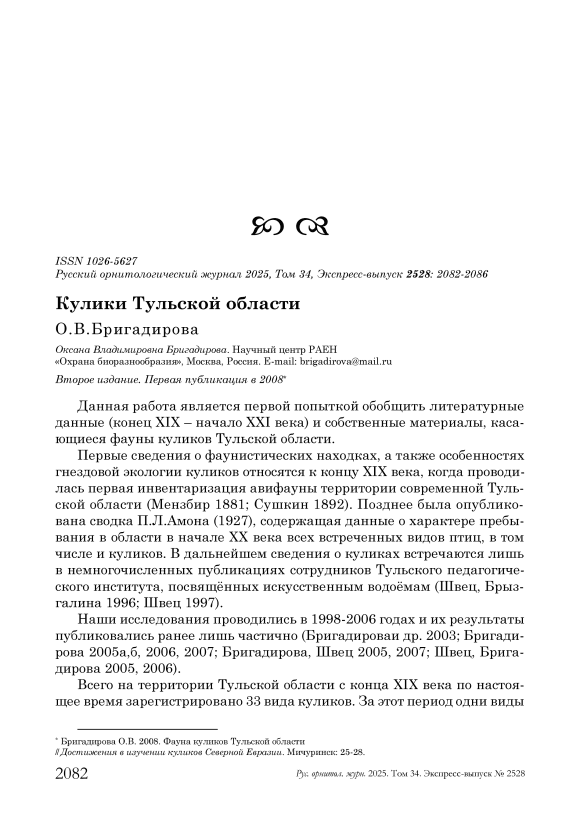 ISSN 1026-5627
Русский орнитологический журнал 2025, Том 34, Экспресс-выпуск 2528: 2082-2086

Кулики Тульской области

О.В.Бригадирова

Оксана Владимировна Бригадирова. Научный центр РАЕН «Охрана биоразнообразия», Москва, Россия. E-mail: brigadirova@mail.ru

Второе издание. Первая публикация в 2008*

Данная работа является первой попыткой обобщить литературные данные (конец XIX – начало XXI века) и собственные материалы, касающиеся фауны куликов Тульской области.

Первые сведения о фаунистических находках, а также особенностях гнездовой экологии куликов относятся к концу XIX века, когда проводилась первая инвентаризация авифауны территории современной Тульской области (Мензбир 1881; Сушкин 1892). Позднее была опубликована сводка П.Л.Амона (1927), содержащая данные о характере пребывания в области в начале XX века всех встреченных видов птиц, в том числе и куликов. В дальнейшем сведения о куликах встречаются лишь в немногочисленных публикациях сотрудников Тульского педагогического института, посвящённых искусственным водоёмам (Швец, Брызгалина 1996; Швец 1997).

Наши исследования проводились в 1998-2006 годах и их результаты публиковались ранее лишь частично (Бригадироваи др. 2003; Бригадирова 2005а,б, 2006, 2007; Бригадирова, Швец 2005, 2007; Швец, Бригадирова 2005, 2006).

Всего на территории Тульской области с конца XIX века по настоящее время зарегистрировано 33 вида куликов. За этот период одни виды

* Бригадирова О.В. 2008. Фауна куликов Тульской области // Достижения в изучении куликов Северной Евразии. Мичуринск: 25-28.

2082 Рус. орнитол. журн. 2025. Том 34. Экспресс-выпуск № 2528